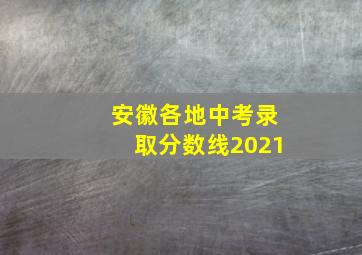 安徽各地中考录取分数线2021